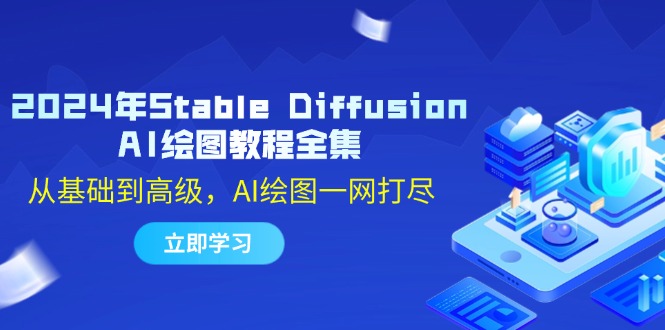 2024年Stable Diffusion
AI绘图教程全集

从基础到高级，AI绘图一网打尽

立即学习